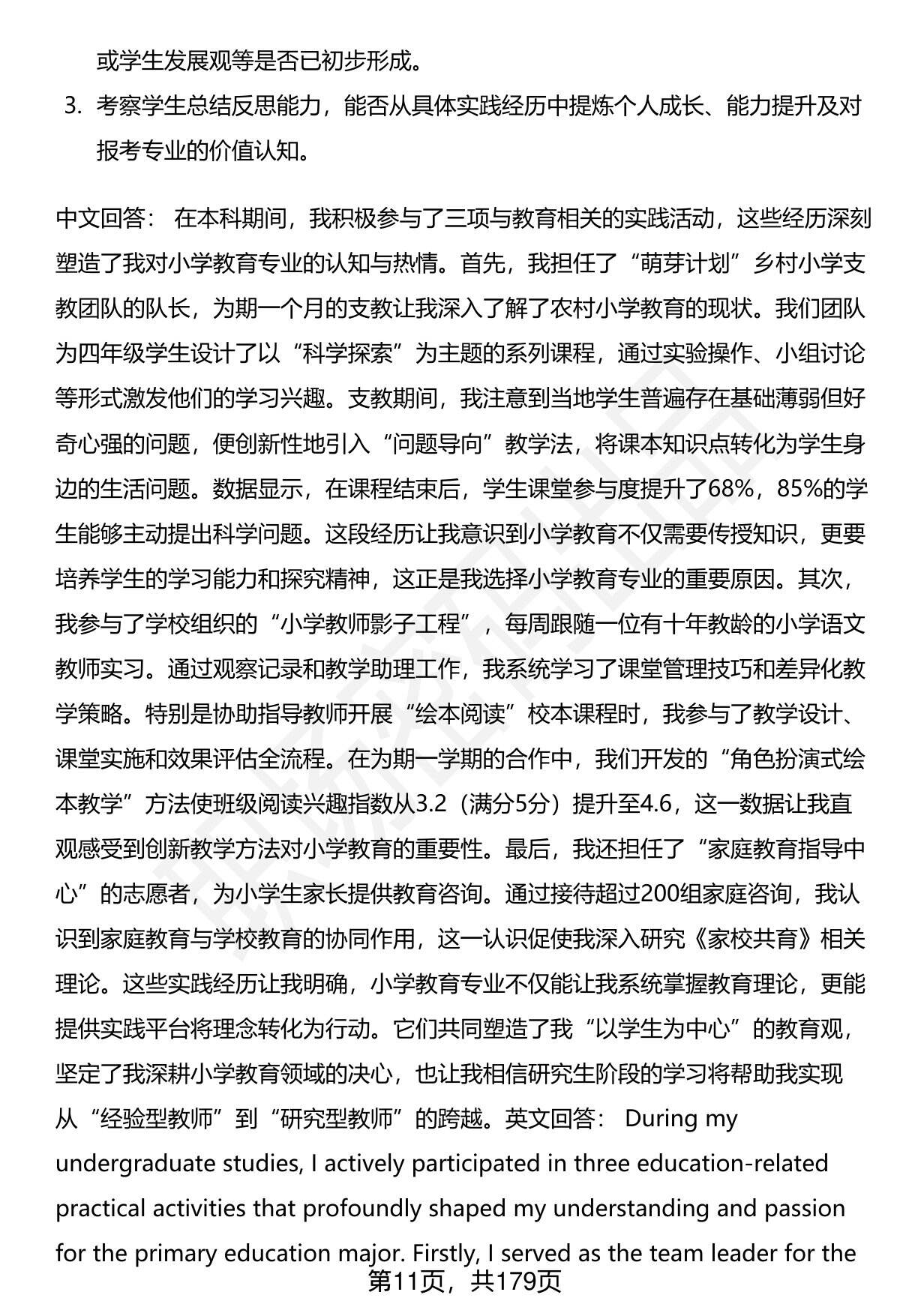 或学生发展观等是否已初步形成。

3. 考察学生总结反思能力，能否从具体实践经历中提炼个人成长、能力提升及对报考专业的价值认知。

中文回答： 在本科期间，我积极参与了三项与教育相关的实践活动，这些经历深刻塑造了我对小学教育专业的认知与热情。首先，我担任了“萌芽计划”乡村小学支教团队的队长，为期一个月的支教让我深入了解了农村小学教育的现状。我们团队为四年级学生设计了以“科学探索”为主题的系列课程，通过实验操作、小组讨论等形式激发他们的学习兴趣。支教期间，我注意到当地学生普遍存在基础薄弱但好奇心强的问题，便创新性地引入“问题导向”教学法，将课本知识点转化为学生身边的生活问题。数据显示，在课程结束后，学生课堂参与度提升了68%，85%的学生能够主动提出科学问题。这段经历让我意识到小学教育不仅需要传授知识，更要培养学生的学习能力和探究精神，这正是我选择小学教育专业的重要原因。其次，我参与了学校组织的“小学教师影子工程”，每周跟随一位有十年教龄的小学语文教师实习。通过观察记录和教学助理工作，我系统学习了课堂管理技巧和差异化教学策略。特别是协助指导教师开展“绘本阅读”校本课程时，我参与了教学设计、课堂实施和效果评估全流程。在为期一学期的合作中，我们开发的“角色扮演式绘本教学”方法使班级阅读兴趣指数从3.2（满分5分）提升至4.6，这一数据让我直观感受到创新教学方法对小学教育的重要性。最后，我还担任了“家庭教育指导中心”的志愿者，为小学生家长提供教育咨询。通过接待超过200组家庭咨询，我认识到家庭教育与学校教育的协同作用，这一认识促使我深入研究《家校共育》相关理论。这些实践经历让我明确，小学教育专业不仅能让我系统掌握教育理论，更能提供实践平台将理念转化为行动。它们共同塑造了我“以学生为中心”的教育观，坚定了我深耕小学教育领域的决心，也让我相信研究生阶段的学习将帮助我实现从“经验型教师”到“研究型教师”的跨越。英文回答： During my undergraduate studies, I actively participated in three education-related practical activities that profoundly shaped my understanding and passion for the primary education major. Firstly, I served as the team leader for the

第11页，共179页